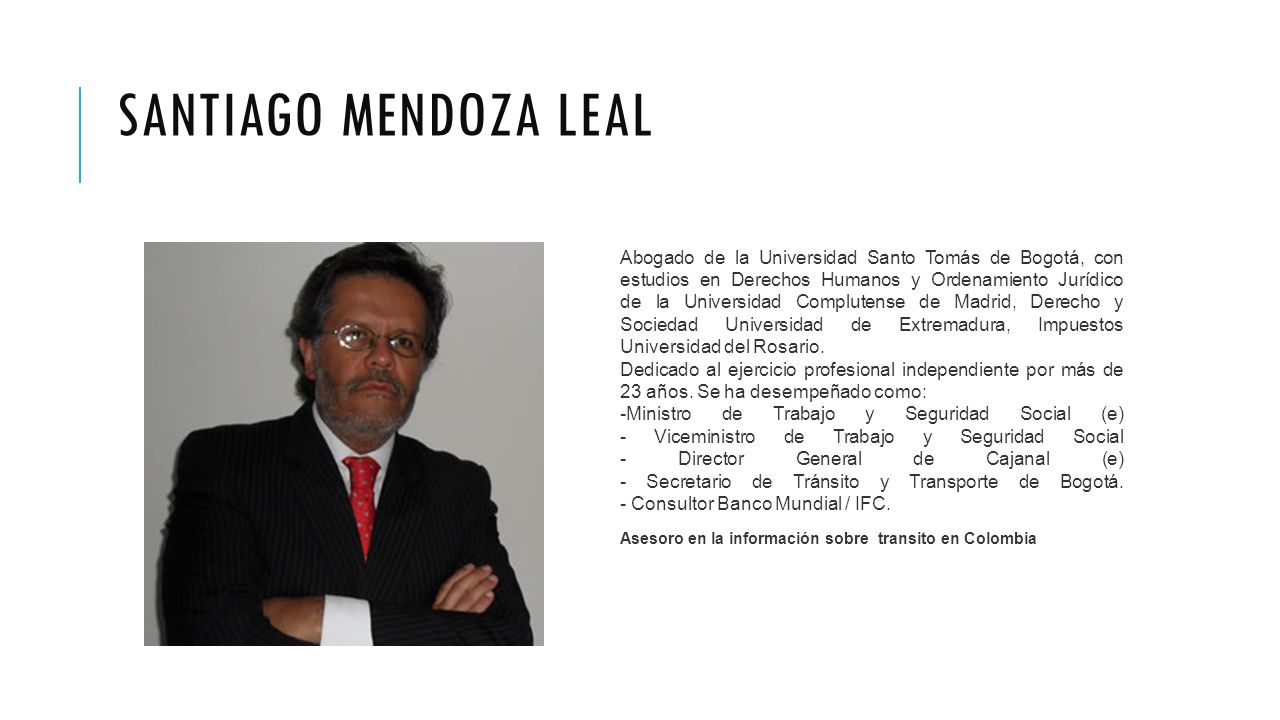 SANTIAGO MENDOZA LEAL

Abogado de la Universidad Santo Tomás de Bogotá, con estudios en Derechos Humanos y Ordenamiento Jurídico de la Universidad Complutense de Madrid, Derecho y Sociedad Universidad de Extremadura, Impuestos Universidad del Rosario.
Dedicado al ejercicio profesional independiente por más de 23 años. Se ha desempeñado como:
-Ministro de Trabajo y Seguridad Social (e)
- Viceministro de Trabajo y Seguridad Social
- Director General de Cajanal (e)
- Secretario de Tránsito y Transporte de Bogotá.
- Consultor Banco Mundial / IFC.

Asesoro en la información sobre transito en Colombia